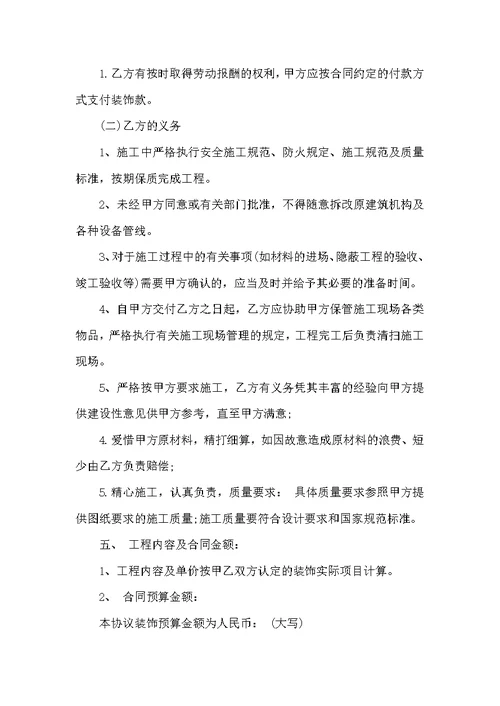 1. 乙方有按时取得劳动报酬的权利，甲方应按合同约定的付款方式支付装饰款。

(二)乙方的义务

1、施工中严格执行安全施工规范、防火规定、施工规范及质量标准，按期保质完成工程。

2、未经甲方同意或有关部门批准，不得随意拆改原建筑机构及各种设备管线。

3、对于施工过程中的有关事项(如材料的进场、隐蔽工程的验收、竣工验收等)需要甲方确认的，应当及时并给予其必要的准备时间。

4、自甲方交付乙方之日起，乙方应协助甲方保管施工现场各类物品，严格执行有关施工现场管理的规定，工程完工后负责清扫施工现场。

5、严格按甲方要求施工，乙方有义务凭其丰富的经验向甲方提供建设性意见供甲方参考，直至甲方满意;

4. 爱惜甲方原材料，精打细算，如因故意造成原材料的浪费、短少由乙方负责赔偿;

5. 精心施工，认真负责，质量要求： 具体质量要求参照甲方提供图纸要求的施工质量;施工质量要符合设计要求和国家规范标准。

五、 工程内容及合同金额:

1、工程内容及单价按甲乙双方认定的装饰实际项目计算。

2、 合同预算金额:

本协议装饰预算金额为人民币： (大写)